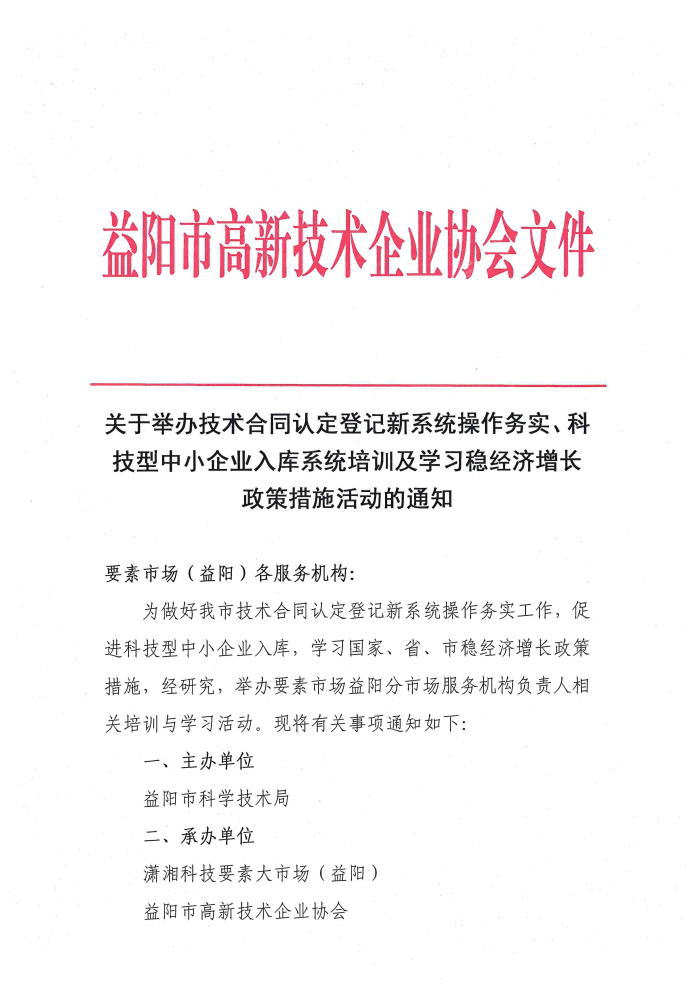 益阳市高新技术企业协会文件

关于举办技术合同认定登记新系统操作务实、科技型中小企业入库系统培训及学习稳经济增长政策措施活动的通知

要素市场（益阳）各服务机构：

为做好我市技术合同认定登记新系统操作务实工作，促进科技型中小企业入库，学习国家、省、市稳经济增长政策措施，经研究，举办要素市场益阳分市场服务机构负责人相关培训与学习活动。现将有关事项通知如下：

一、主办单位

益阳市科学技术局

二、承办单位

潇湘科技要素大市场（益阳）

益阳市高新技术企业协会